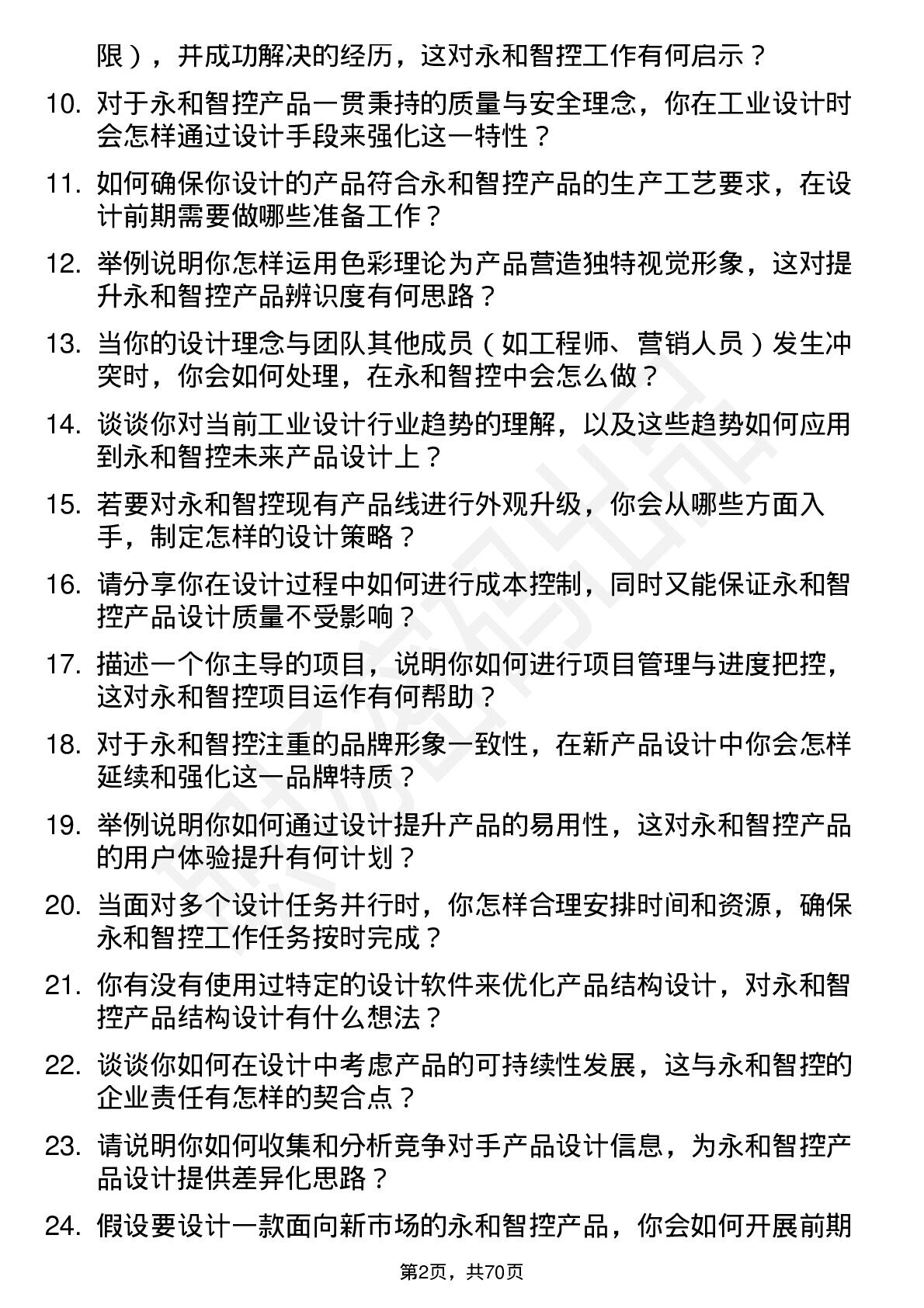 限），并成功解决的经历，这对永和智控工作有何启示？

10. 对于永和智控产品一贯秉持的质量与安全理念，你在工业设计时会怎样通过设计手段来强化这一特性？

11. 如何确保你设计的产品符合永和智控产品的生产工艺要求，在设计前期需要做哪些准备工作？

12. 举例说明你怎样运用色彩理论为产品营造独特视觉形象，这对提升永和智控产品辨识度有何思路？

13. 当你的设计理念与团队其他成员（如工程师、营销人员）发生冲突时，你会如何处理，在永和智控中会怎么做？

14. 谈谈你对当前工业设计行业趋势的理解，以及这些趋势如何应用到永和智控未来产品设计上？

15. 若要对永和智控现有产品线进行外观升级，你会从哪些方面入手，制定怎样的设计策略？

16. 请分享你在设计过程中如何进行成本控制，同时又能保证永和智控产品设计质量不受影响？

17. 描述一个你主导的项目，说明你如何进行项目管理与进度把控，这对永和智控项目运作有何帮助？

18. 对于永和智控注重的品牌形象一致性，在新产品设计中你会怎样延续和强化这一品牌特质？

19. 举例说明你如何通过设计提升产品的易用性，这对永和智控产品的用户体验提升有何计划？

20. 当面对多个设计任务并行时，你怎样合理安排时间和资源，确保永和智控工作任务按时完成？

21. 你有没有使用过特定的设计软件来优化产品结构设计，对永和智控产品结构设计有什么想法？

22. 谈谈你如何在设计中考虑产品的可持续性发展，这与永和智控的企业责任有怎样的契合点？

23. 请说明你如何收集和分析竞争对手产品设计信息，为永和智控产品设计提供差异化思路？

24. 假设要设计一款面向新市场的永和智控产品，你会如何开展前期

第2页，共70页